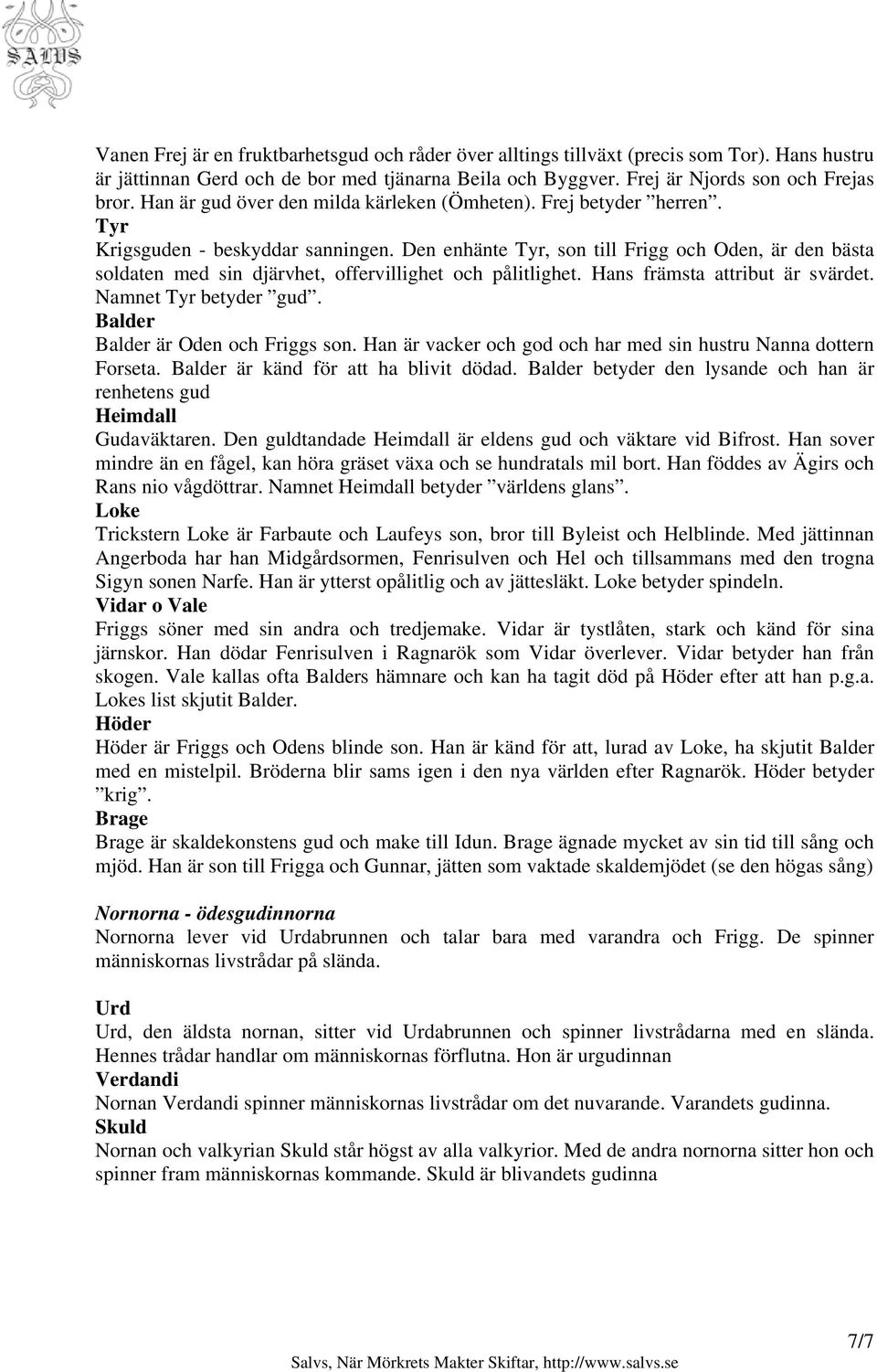 SALVS

Vanen Frej är en fruktbarhetsgud och råder över alltings tillväxt (precis som Tor). Hans hustru är jättinnan Gerd och de bor med tjänarna Beila och Byggver. Frej är Njords son och Frejas bror. Han är gud över den milda kärleken (Ömheten). Frej betyder ”herren”.
Tyr
Krigsguden - beskyddar sanningen. Den enhänte Tyr, son till Frigg och Oden, är den bästa soldaten med sin djärvhet, offervillighet och pålitlighet. Hans främsta attribut är svärdet. Namnet Tyr betyder ”gud”.
Balder
Balder är Oden och Friggs son. Han är vacker och god och har med sin hustru Nanna dottern Forseta. Balder är känd för att ha blivit dödad. Balder betyder den lysande och han är renhetens gud
Heimdall
Gudaväktaren. Den guldtandade Heimdall är eldens gud och väktare vid Bifrost. Han sover mindre än en fågel, kan höra gräset växa och se hundratals mil bort. Han föddes av Ägirs och Rans nio vågdöttrar. Namnet Heimdall betyder ”världens glans”.
Loke
Trickstern Loke är Farbaute och Laufeys son, bror till Byleist och Helblinde. Med jättinnan Angerboda har han Midgårdsormen, Fenrisulven och Hel och tillsammans med den trogna Sigyn sonen Narfe. Han är ytterst opålitlig och av jättesläkt. Loke betyder spindeln.
Vidar o Vale
Friggs söner med sin andra och tredjemake. Vidar är tystlåten, stark och känd för sina järnskor. Han dödar Fenrisulven i Ragnarök som Vidar överlever. Vidar betyder han från skogen. Vale kallas ofta Balders hämnare och kan ha tagit död på Höder efter att han p.g.a. Lokes list skjutit Balder.
Höder
Höder är Friggs och Odens blinde son. Han är känd för att, lurad av Loke, ha skjutit Balder med en mistelpil. Bröderna blir sams igen i den nya världen efter Ragnarök. Höder betyder ”krig”.
Brage
Brage är skaldekonstens gud och make till Idun. Brage ägnade mycket av sin tid till sång och mjöd. Han är son till Frigga och Gunnar, jätten som vaktade skaldemjödet (se den högas sång)

Nornorna - ödesgudinnorna
Nornorna lever vid Urdabrunnen och talar bara med varandra och Frigg. De spinner människornas livstrådar på slända.

Urd
Urd, den äldsta nornan, sitter vid Urdabrunnen och spinner livstrådarna med en slända. Hennes trådar handlar om människornas förflutna. Hon är urgudinnan
Verdandi
Nornan Verdandi spinner människornas livstrådar om det nuvarande. Varandets gudinna.
Skuld
Nornan och valkyrian Skuld står högst av alla valkyrior. Med de andra nornorna sitter hon och spinner fram människornas kommande. Skuld är blivandets gudinna

7/7
Salvs, När Mörkrets Makter Skiftar, http://www.salvs.se